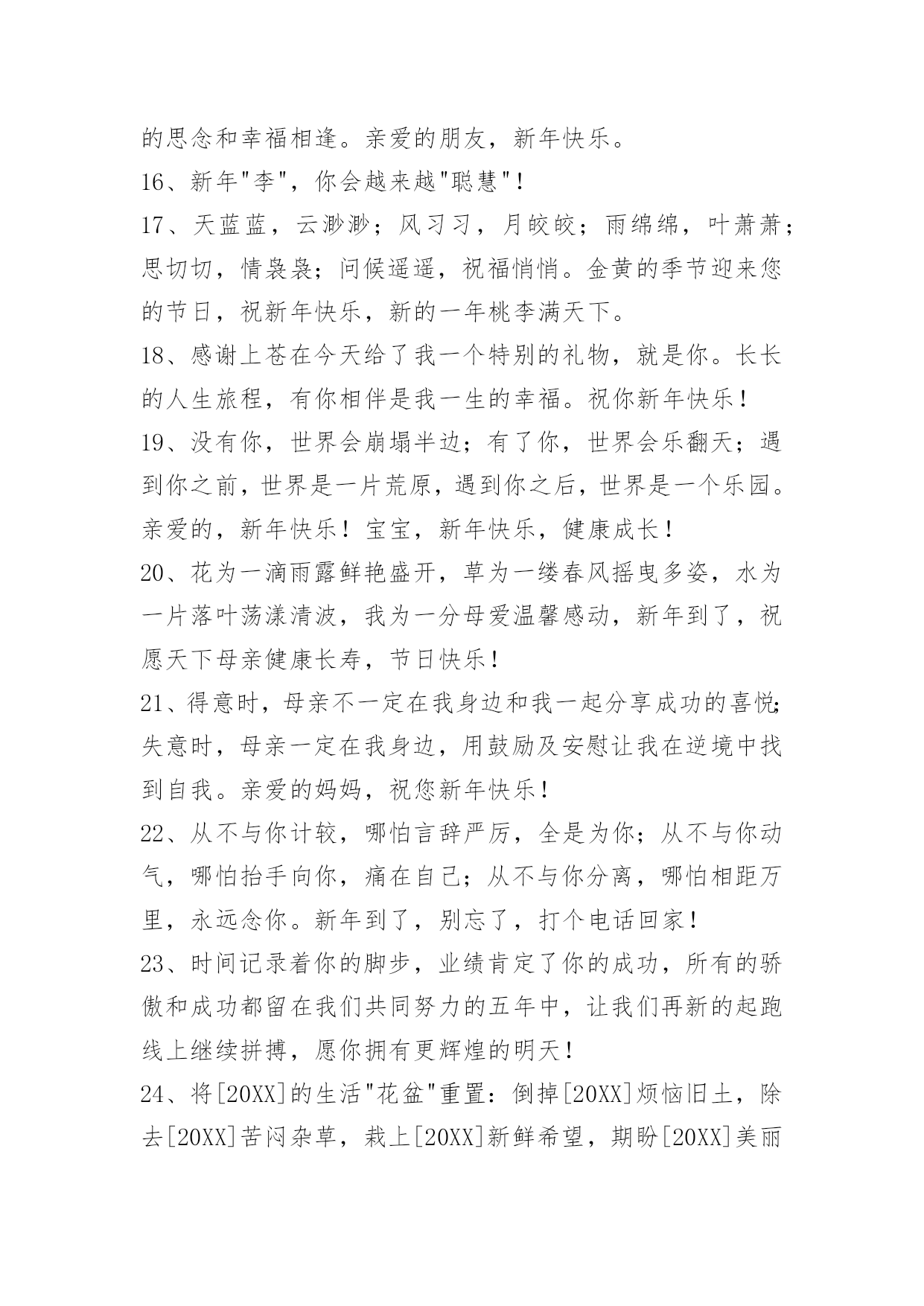 的思念和幸福相逢。亲爱的朋友，新年快乐。

16、新年"李"，你会越来越"聪慧"！

17、天蓝蓝，云渺渺；风习习，月皎皎；雨绵绵，叶萧萧；思切切，情袅袅；问候遥遥，祝福悄悄。金黄的季节迎来您的节日，祝新年快乐，新的一年桃李满天下。

18、感谢上苍在今天给了我一个特别的礼物，就是你。长长的人生旅程，有你相伴是我一生的幸福。祝你新年快乐！

19、没有你，世界会崩塌半边；有了你，世界会乐翻天；遇到你之前，世界是一片荒原，遇到你之后，世界是一个乐园。亲爱的，新年快乐！宝宝，新年快乐，健康成长！

20、花为一滴雨露鲜艳盛开，草为一缕春风摇曳多姿，水为一片落叶荡漾清波，我为一分母爱温馨感动，新年到了，祝愿天下母亲健康长寿，节日快乐！

21、得意时，母亲不一定在我身边和我一起分享成功的喜悦；失意时，母亲一定在我身边，用鼓励及安慰让我在逆境中找到自我。亲爱的妈妈，祝您新年快乐！

22、从不与你计较，哪怕言辞严厉，全是为你；从不与你动气，哪怕抬手向你，痛在自己；从不与你分离，哪怕相距万里，永远念你。新年到了，别忘了，打个电话回家！

23、时间记录着你的脚步，业绩肯定了你的成功，所有的骄傲和成功都留在我们共同努力的五年中，让我们再新的起跑线上继续拼搏，愿你拥有更辉煌的明天！

24、将[20XX]的生活"花盆"重置：倒掉[20XX]烦恼旧土，除去[20XX]苦闷杂草，栽上[20XX]新鲜希望，期盼[20XX]美丽